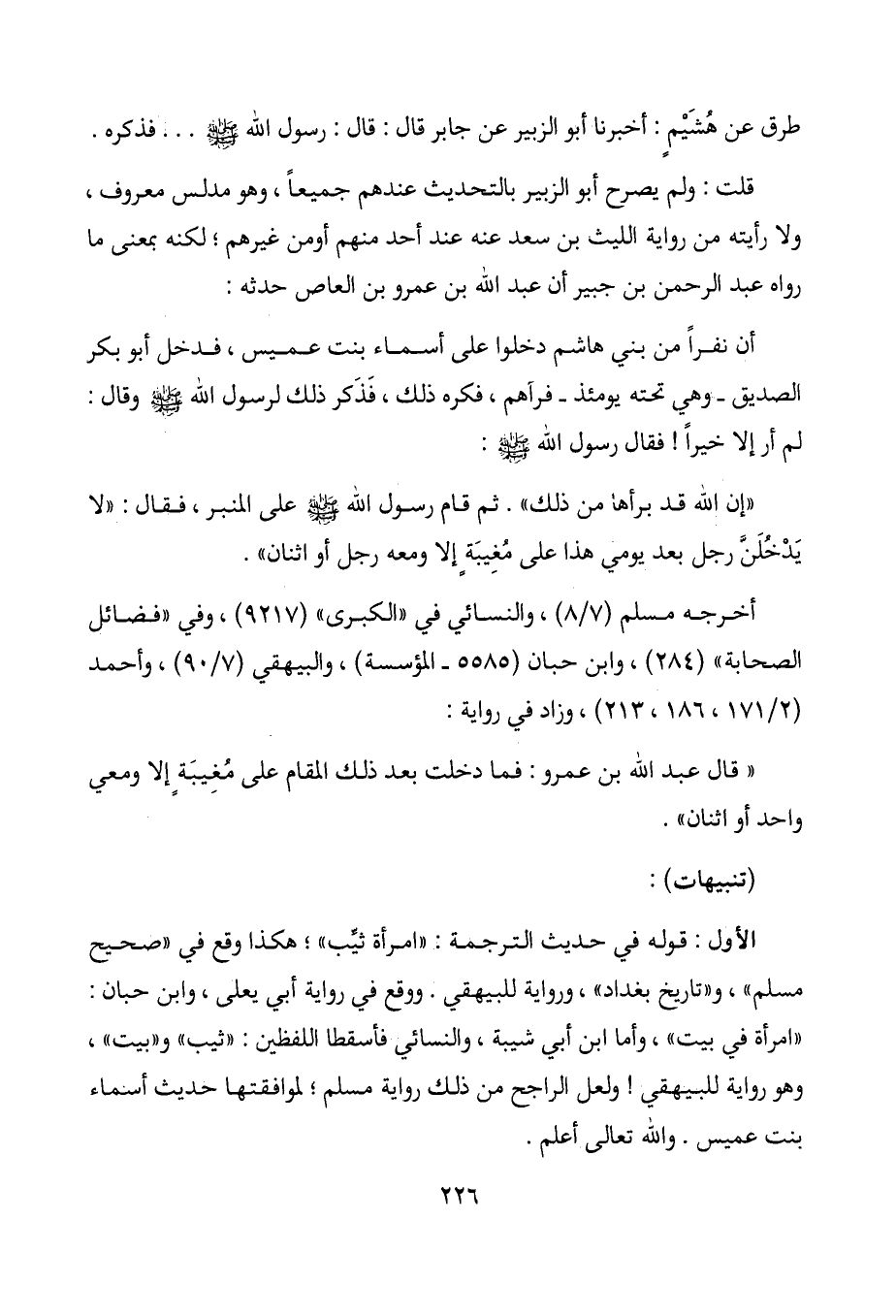 طرق عن هُشَيْمٍ : أخبرنا أبو الزبير عن جابر قال : قال : رسول الله ﷺ . . . فذكره .

قلت : ولم يصرح أبو الزبير بالتحديث عندهم جميعاً ، وهو مدلس معروف ، ولا رأيته من رواية الليث بن سعد عنه عند أحد منهم أومن غيرهم ؛ لكنه بمعنى ما رواه عبد الرحمن بن جبير أن عبد الله بن عمرو بن العاص حدثه :

أن نفراً من بني هاشم دخلوا على أسماء بنت عميس ، فدخل أبو بكر الصديق ـ وهي تحته يومئذ ـ فرآهم ، فكره ذلك ، فَذَكر ذلك لرسول الله ﷺ وقال : لم أر إلا خيراً ! فقال رسول الله ﷺ :

«إن الله قد برأها من ذلك» . ثم قام رسول الله ﷺ على المنبر ، فقال : «لا يَدْخُلَنَّ رجل بعد يومي هذا على مُغِيبَةٍ إلا ومعه رجل أو اثنان» .

أخرجه مسلم (٨/٧) ، والنسائي في «الكبرى» (٩٢١٧) ، وفي «فضائل الصحابة» (٢٨٤) ، وابن حبان (٥٥٨٥ ـ المؤسسة) ، والبيهقي (٩٠/٧) ، وأحمد (١٧١/٢ ، ١٨٦ ، ٢١٣) ، وزاد في رواية :

« قال عبد الله بن عمرو : فما دخلت بعد ذلك المقام على مُغِيبَةٍ إلا ومعي واحد أو اثنان» .

(تنبيهات) :

الأول : قوله في حديث الترجمة : «امرأة ثيِّب» ؛ هكذا وقع في «صحيح مسلم» ، و«تاريخ بغداد» ، ورواية للبيهقي . ووقع في رواية أبي يعلى ، وابن حبان : «امرأة في بيت» ، وأما ابن أبي شيبة ، والنسائي فأسقطا اللفظين : «ثيب» و«بيت» ، وهو رواية للبيهقي ! ولعل الراجح من ذلك رواية مسلم ؛ لموافقتها حديث أسماء بنت عميس . والله تعالى أعلم .

٢٢٦